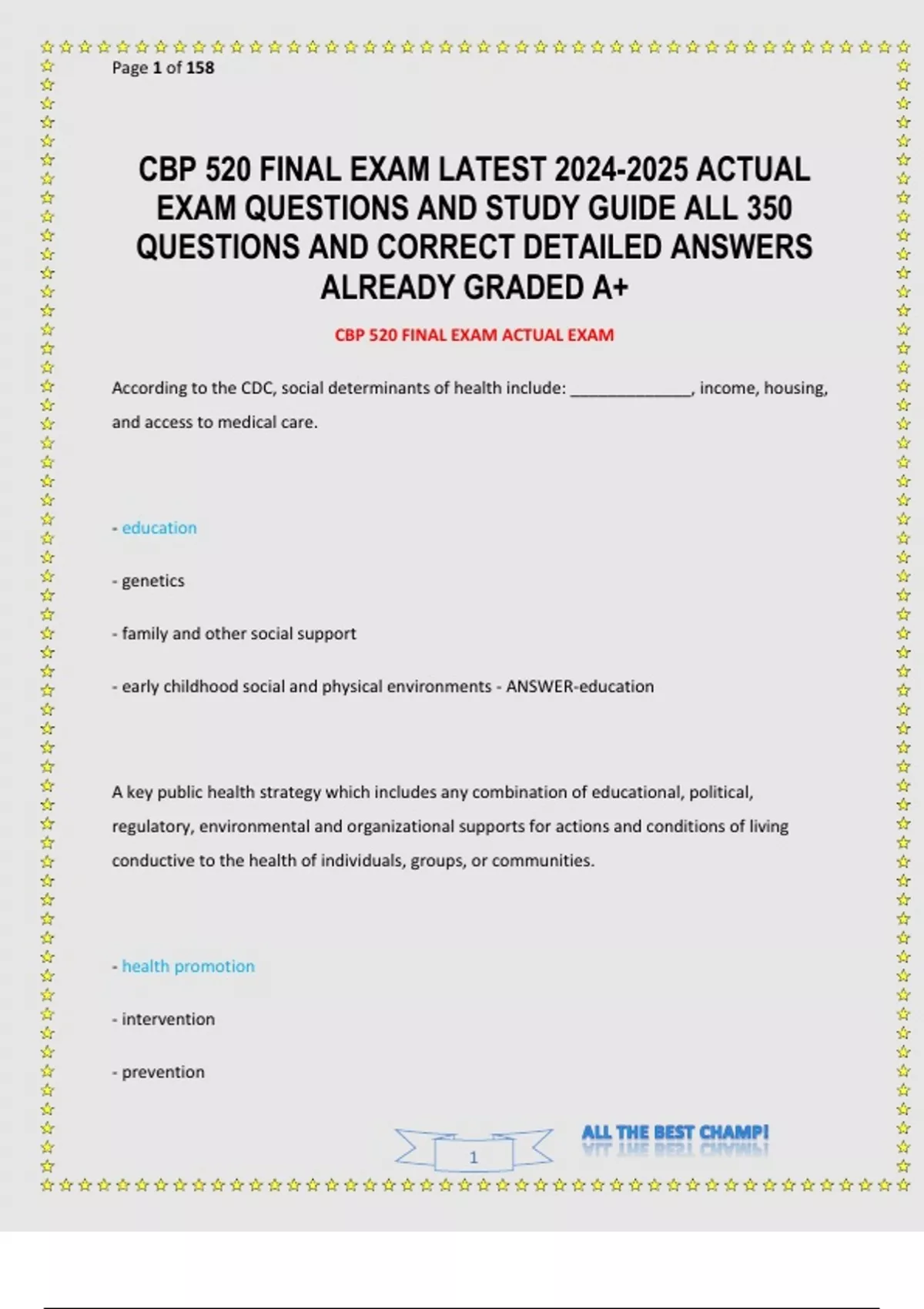 Page 1 of 158

CBP 520 FINAL EXAM LATEST 2024-2025 ACTUAL EXAM QUESTIONS AND STUDY GUIDE ALL 350 QUESTIONS AND CORRECT DETAILED ANSWERS ALREADY GRADED A+

CBP 520 FINAL EXAM ACTUAL EXAM

According to the CDC, social determinants of health include: _____________, income, housing, and access to medical care.

- education

- genetics

- family and other social support

- early childhood social and physical environments - ANSWER-education

A key public health strategy which includes any combination of educational, political, regulatory, environmental and organizational supports for actions and conditions of living conductive to the health of individuals, groups, or communities.

- health promotion

- intervention

- prevention

1

ALL THE BEST CHAMP!